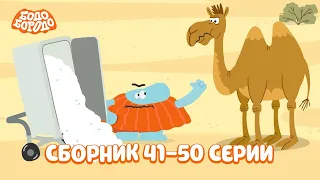 БОДО БОРОДО

СБОРНИК 41–50 СЕРИИ